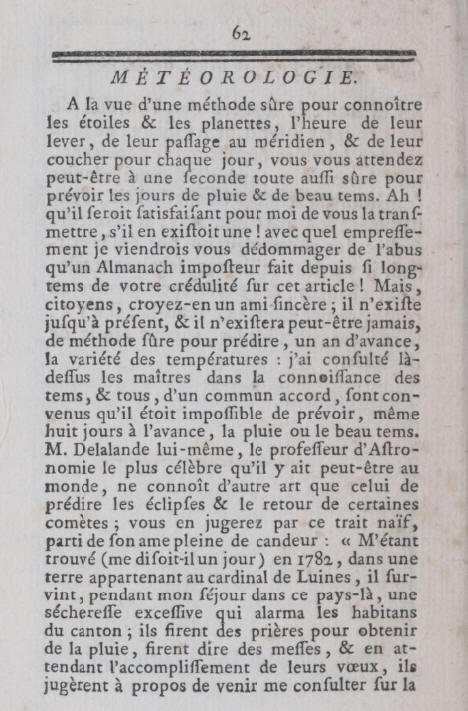 62

MÉTÉOROLOGIE.

A la vue d'une méthode sûre pour connoître les étoiles & les planettes, l'heure de leur lever, de leur paſſage au méridien, & de leur coucher pour chaque jour, vous vous attendez peut-être à une ſeconde toute auſſi sûre pour prévoir les jours de pluie & de beau tems. Ah ! qu'il ſeroit ſatisfaiſant pour moi de vous la tranſmettre, s'il en exiſtoit une ! avec quel empreſſement je viendrois vous dédommager de l'abus qu'un Almanach impoſteur fait depuis ſi longtems de votre crédulité ſur cet article ! Mais, citoyens, croyez-en un ami ſincère ; il n'exiſte juſqu'à préſent, & il n'exiſtera peut-être jamais, de méthode ſûre pour prédire, un an d'avance, la variété des températures : j'ai conſulté là-deſſus les maîtres dans la connoiſſance des tems, & tous, d'un commun accord, ſont convenus qu'il étoit impoſſible de prévoir, même huit jours à l'avance, la pluie ou le beau tems. M. Delalande lui-même, le profeſſeur d'Aſtronomie le plus célèbre qu'il y ait peut-être au monde, ne connoît d'autre art que celui de prédire les éclipſes & le retour de certaines comètes ; vous en jugerez par ce trait naïf, parti de ſon ame pleine de candeur : « M'étant trouvé (me diſoit-il un jour) en 1782, dans une terre appartenant au cardinal de Luines, il ſurvint, pendant mon ſéjour dans ce pays-là, une ſéchereſſe exceſſive qui alarma les habitans du canton ; ils firent des prières pour obtenir de la pluie, firent dire des meſſes, & en attendant l'accompliſſement de leurs vœux, ils jugèrent à propos de venir me conſulter ſur la